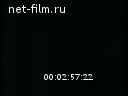 net-film.ru

00:02:57:22